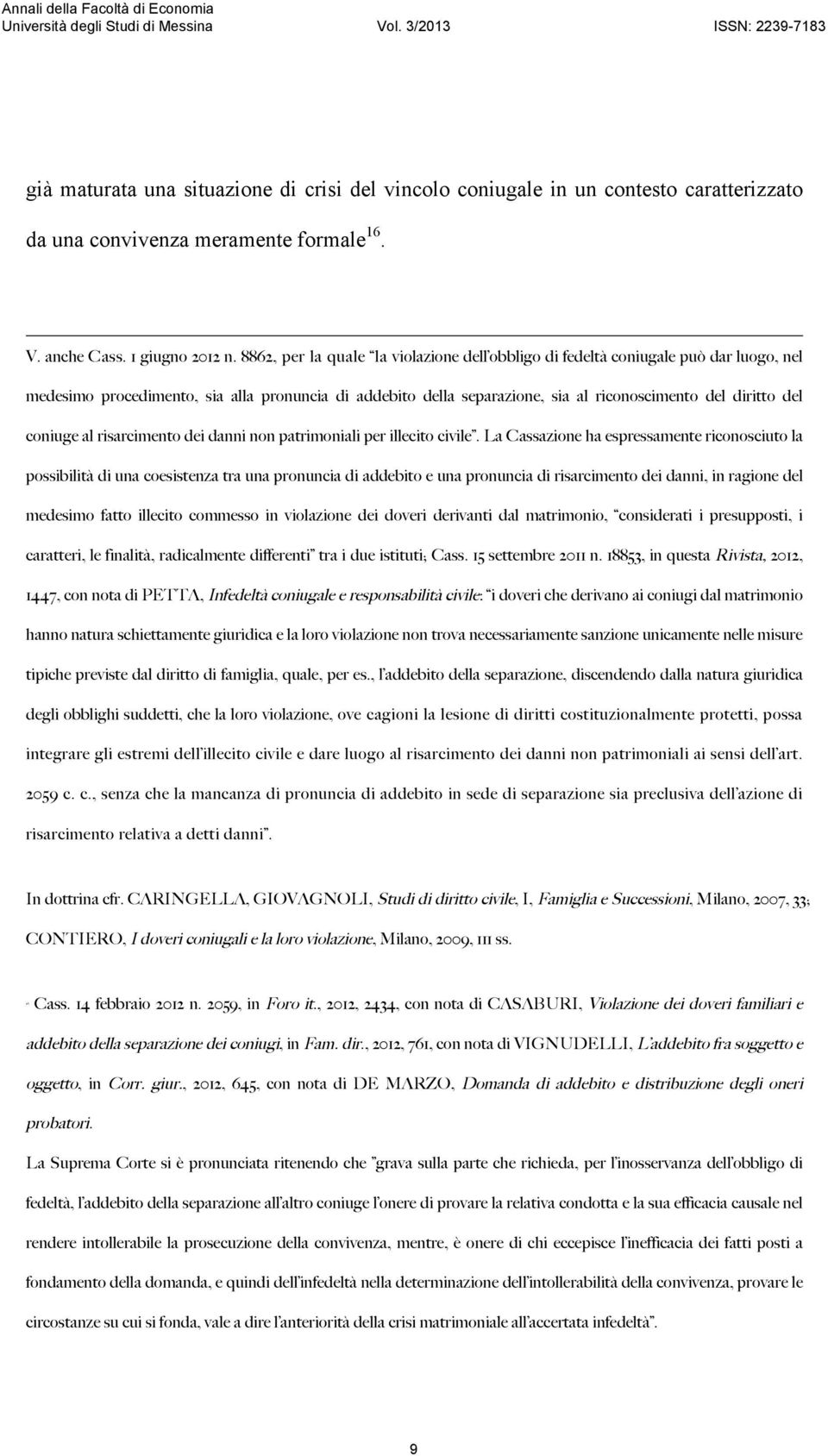 Annali della Facoltà di Economia
Università degli Studi di Messina Vol. 3/2013 ISSN: 2239-7183

già maturata una situazione di crisi del vincolo coniugale in un contesto caratterizzato da una convivenza meramente formale$^{16}$.

V. anche Cass. 1 giugno 2012 n. 8862, per la quale "la violazione dell'obbligo di fedeltà coniugale può dar luogo, nel medesimo procedimento, sia alla pronuncia di addebito della separazione, sia al riconoscimento del diritto del coniuge al risarcimento dei danni non patrimoniali per illecito civile". La Cassazione ha espressamente riconosciuto la possibilità di una coesistenza tra una pronuncia di addebito e una pronuncia di risarcimento dei danni, in ragione del medesimo fatto illecito commesso in violazione dei doveri derivanti dal matrimonio, "considerati i presupposti, i caratteri, le finalità, radicalmente differenti" tra i due istituti; Cass. 15 settembre 2011 n. 18853, in questa Rivista, 2012, 1447, con nota di PETTA, Infedeltà coniugale e responsabilità civile: "i doveri che derivano ai coniugi dal matrimonio hanno natura schiettamente giuridica e la loro violazione non trova necessariamente sanzione unicamente nelle misure tipiche previste dal diritto di famiglia, quale, per es., l'addebito della separazione, discendendo dalla natura giuridica degli obblighi suddetti, che la loro violazione, ove cagioni la lesione di diritti costituzionalmente protetti, possa integrare gli estremi dell'illecito civile e dare luogo al risarcimento dei danni non patrimoniali ai sensi dell'art. 2059 c. c., senza che la mancanza di pronuncia di addebito in sede di separazione sia preclusiva dell'azione di risarcimento relativa a detti danni".

In dottrina cfr. CARINGELLA, GIOVAGNOLI, Studi di diritto civile, I, Famiglia e Successioni, Milano, 2007, 33; CONTIERO, I doveri coniugali e la loro violazione, Milano, 2009, 111 ss.

$^{16}$ Cass. 14 febbraio 2012 n. 2059, in Foro it., 2012, 2434, con nota di CASABURI, Violazione dei doveri familiari e addebito della separazione dei coniugi, in Fam. dir., 2012, 761, con nota di VIGNUDELLI, L'addebito fra soggetto e oggetto, in Corr. giur., 2012, 645, con nota di DE MARZO, Domanda di addebito e distribuzione degli oneri probatori.

La Suprema Corte si è pronunciata ritenendo che "grava sulla parte che richieda, per l'inosservanza dell'obbligo di fedeltà, l'addebito della separazione all'altro coniuge l'onere di provare la relativa condotta e la sua efficacia causale nel rendere intollerabile la prosecuzione della convivenza, mentre, è onere di chi eccepisce l'inefficacia dei fatti posti a fondamento della domanda, e quindi dell'infedeltà nella determinazione dell'intollerabilità della convivenza, provare le circostanze su cui si fonda, vale a dire l'anteriorità della crisi matrimoniale all'accertata infedeltà".

9